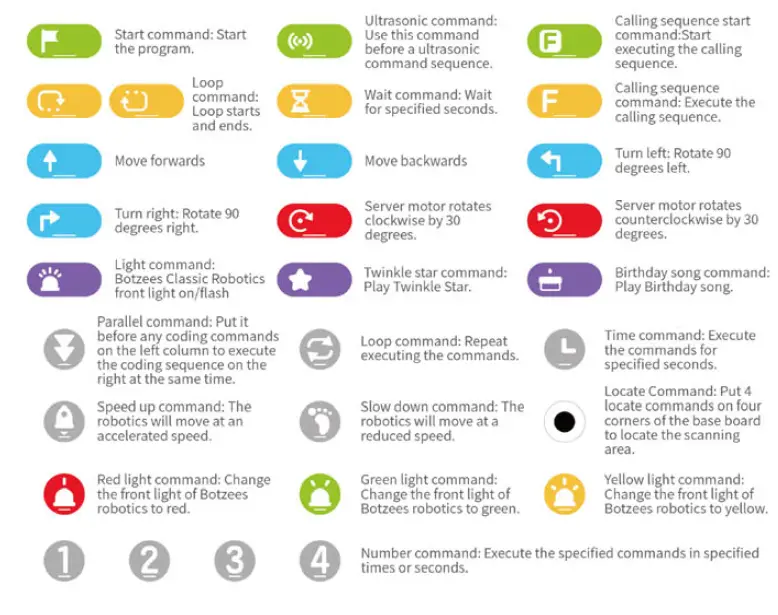 Start command: Start the program.

Ultrasonic command: Use this command before a ultrasonic command sequence.

F

Calling sequence start command:Start executing the calling sequence.

Loop command: Loop starts and ends.

Wait command: Wait for specified seconds.

F

Calling sequence command: Execute the calling sequence.

Move forwards

Move backwards

Turn left: Rotate 90 degrees left.

Turn right: Rotate 90 degrees right.

Server motor rotates clockwise by 30 degrees.

Server motor rotates counterclockwise by 30 degrees.

Light command: Botzees Classic Robotics front light on/flash

Twinkle star command: Play Twinkle Star.

Birthday song command: Play Birthday song.

Parallel command: Put it before any coding commands on the left column to execute the coding sequence on the right at the same time.

Loop command: Repeat executing the commands.

Time command: Execute the commands for specified seconds.

Speed up command: The robotics will move at an accelerated speed.

Slow down command: The robotics will move at a reduced speed.

Locate Command: Put 4 locate commands on four corners of the base board to locate the scanning area.

Red light command: Change the front light of Botzees robotics to red.

Green light command: Change the front light of Botzees robotics to green.

Yellow light command: Change the front light of Botzees robotics to yellow.

1 2 3 4

Number command: Execute the specified commands in specified times or seconds.